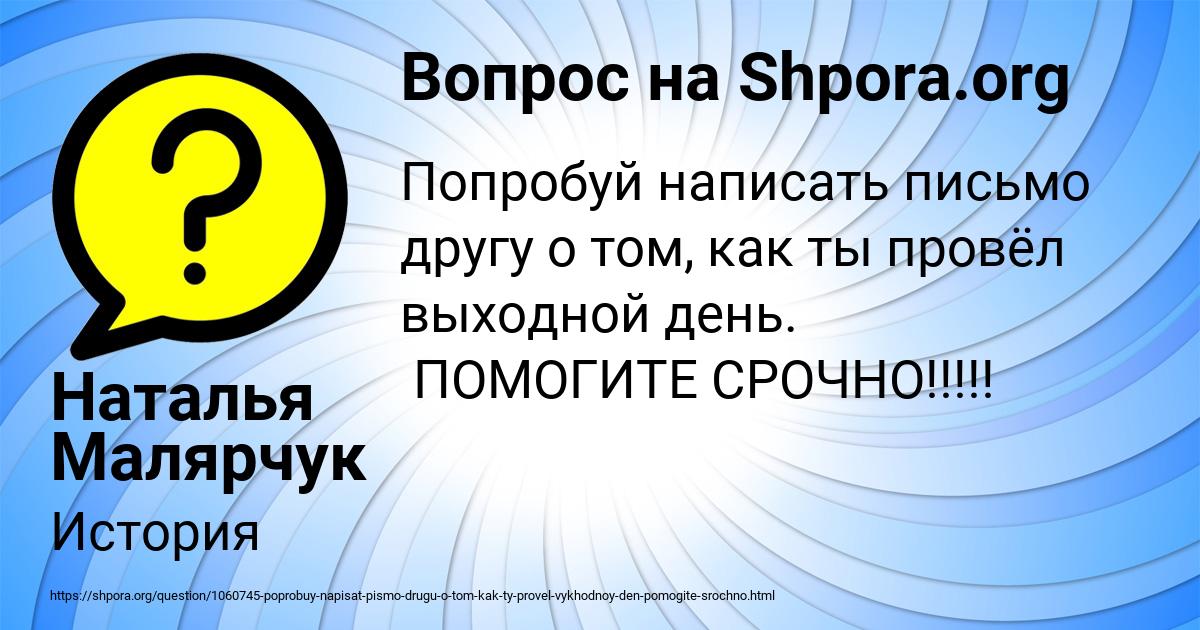 Вопрос на Shpora.org

Попробуй написать письмо другу о том, как ты провёл выходной день.
ПОМОГИТЕ СРОЧНО!!!!!

Наталья Малярчук

История

https://shpora.org/question/1060745-poprobuy-napisat-pismo-drugu-o-tom-kak-ty-provel-vykhodnoy-den-pomogite-srochno.html